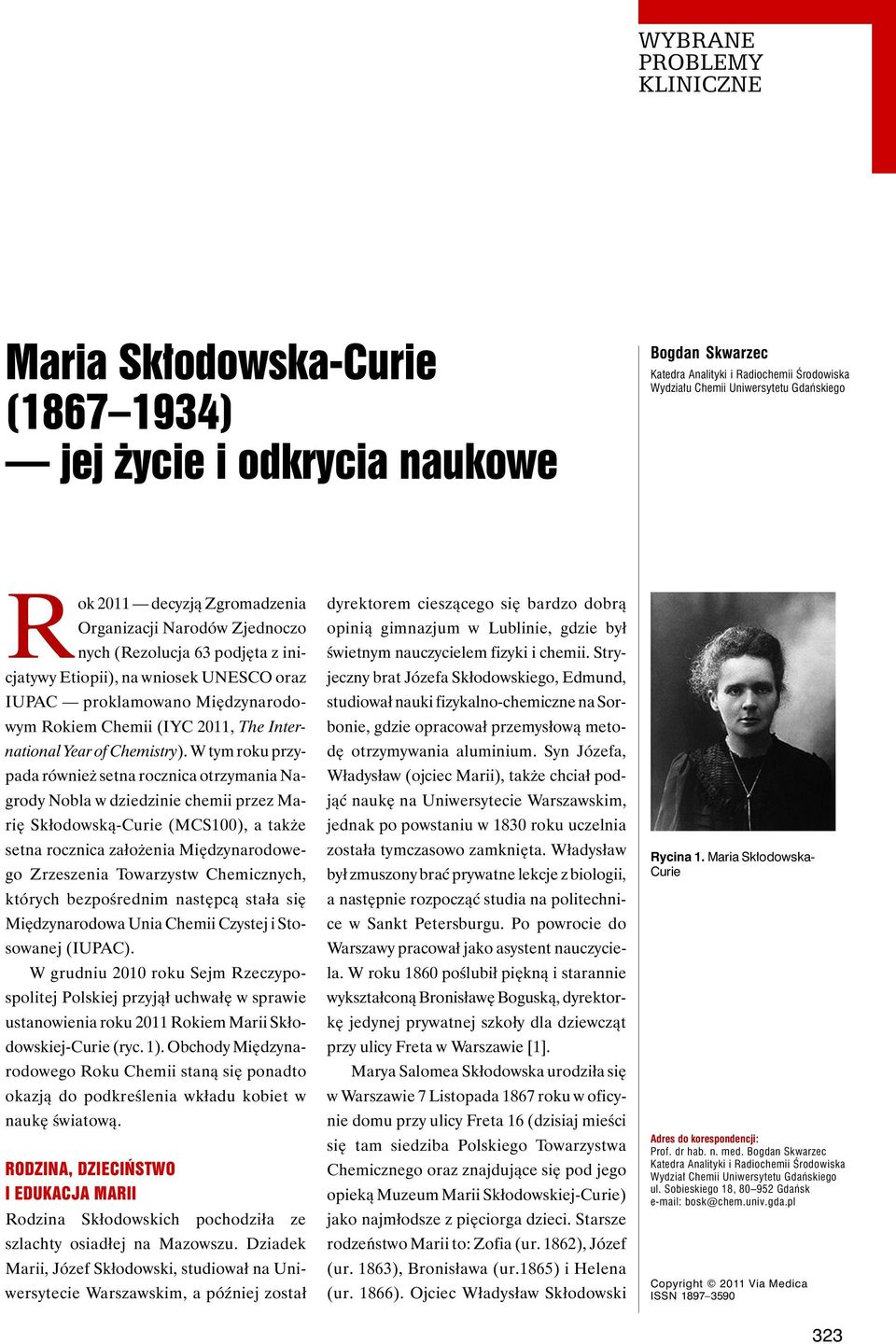 WYBRANE PROBLEMY KLINICZNE

Maria Skłodowska-Curie (1867–1934) — jej życie i odkrycia naukowe

Bogdan Skwarzec
Katedra Analityki i Radiochemii Środowiska Wydziału Chemii Uniwersytetu Gdańskiego

Rok 2011 — decyzją Zgromadzenia Organizacji Narodów Zjednoczonych (Rezolucja 63 podjęta z inicjatywy Etiopii), na wniosek UNESCO oraz IUPAC — proklamowano Międzynarodowym Rokiem Chemii (IYC 2011, The International Year of Chemistry). W tym roku przypada również setna rocznica otrzymania Nagrody Nobla w dziedzinie chemii przez Marię Skłodowską-Curie (MCS100), a także setna rocznica założenia Międzynarodowego Zrzeszenia Towarzystw Chemicznych, których bezpośrednim następcą stała się Międzynarodowa Unia Chemii Czystej i Stosowanej (IUPAC).

W grudniu 2010 roku Sejm Rzeczypospolitej Polskiej przyjął uchwałę w sprawie ustanowienia roku 2011 Rokiem Marii Skłodowskiej-Curie (ryc. 1). Obchody Międzynarodowego Roku Chemii staną się ponadto okazją do podkreślenia wkładu kobiet w naukę światową.

RODZINA, DZIECIŃSTWO I EDUKACJA MARII

Rodzina Skłodowskich pochodziła ze szlachty osiadłej na Mazowszu. Dziadek Marii, Józef Skłodowski, studiował na Uniwersytecie Warszawskim, a później został dyrektorem cieszącego się bardzo dobrą opinią gimnazjum w Lublinie, gdzie był świetnym nauczycielem fizyki i chemii. Stryjeczny brat Józefa Skłodowskiego, Edmund, studiował nauki fizykalno-chemiczne na Sorbonie, gdzie opracował przemysłową metodę otrzymywania aluminium. Syn Józefa, Władysław (ojciec Marii), także chciał podjąć naukę na Uniwersytecie Warszawskim, jednak po powstaniu w 1830 roku uczelnia została tymczasowo zamknięta. Władysław był zmuszony brać prywatne lekcje z biologii, a następnie rozpocząć studia na politechnice w Sankt Petersburgu. Po powrocie do Warszawy pracował jako asystent nauczyciela. W roku 1860 poślubił piękną i starannie wykształconą Bronisławę Boguską, dyrektorkę jedynej prywatnej szkoły dla dziewcząt przy ulicy Freta w Warszawie [1].

Marya Salomea Skłodowska urodziła się w Warszawie 7 Listopada 1867 roku w oficynie domu przy ulicy Freta 16 (dzisiaj mieści się tam siedziba Polskiego Towarzystwa Chemicznego oraz znajdujące się pod jego opieką Muzeum Marii Skłodowskiej-Curie) jako najmłodsze z pięciorga dzieci. Starsze rodzeństwo Marii to: Zofia (ur. 1862), Józef (ur. 1863), Bronisława (ur.1865) i Helena (ur. 1866). Ojciec Władysław Skłodowski

Rycina 1. Maria Skłodowska-Curie

Adres do korespondencji:
Prof. dr hab. n. med. Bogdan Skwarzec
Katedra Analityki i Radiochemii Środowiska
Wydział Chemii Uniwersytetu Gdańskiego
ul. Sobieskiego 18, 80–952 Gdańsk
e-mail: bosk@chem.univ.gda.pl

Copyright © 2011 Via Medica
ISSN 1897–3590

323